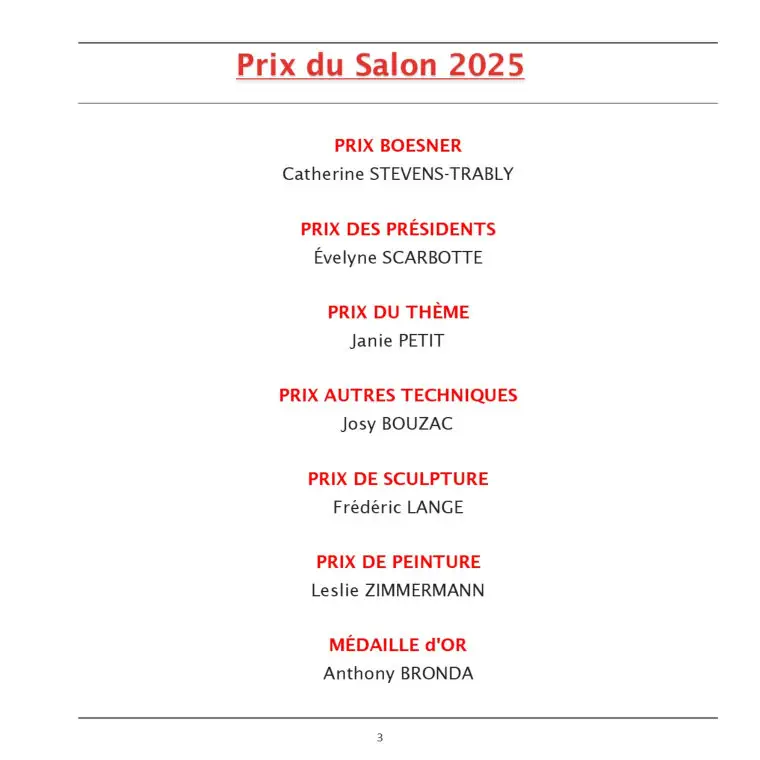 Prix du Salon 2025

PRIX BOESNER
Catherine STEVENS-TRABLY

PRIX DES PRÉSIDENTS
Évelyne SCARBOTTE

PRIX DU THÈME
Janie PETIT

PRIX AUTRES TECHNIQUES
Josy BOUZAC

PRIX DE SCULPTURE
Frédéric LANGE

PRIX DE PEINTURE
Leslie ZIMMERMANN

MÉDAILLE d'OR
Anthony BRONDA

3